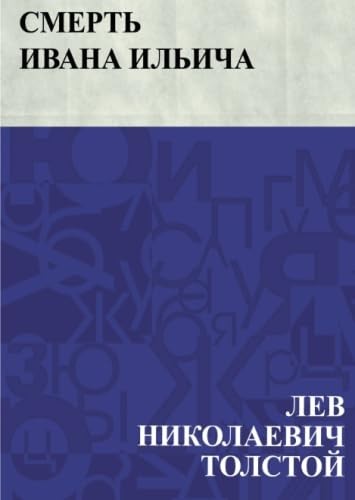 СМЕРТЬ
ИВАНА ИЛЬИЧА

ЛЕВ
НИКОЛАЕВИЧ
ТОЛСТОЙ